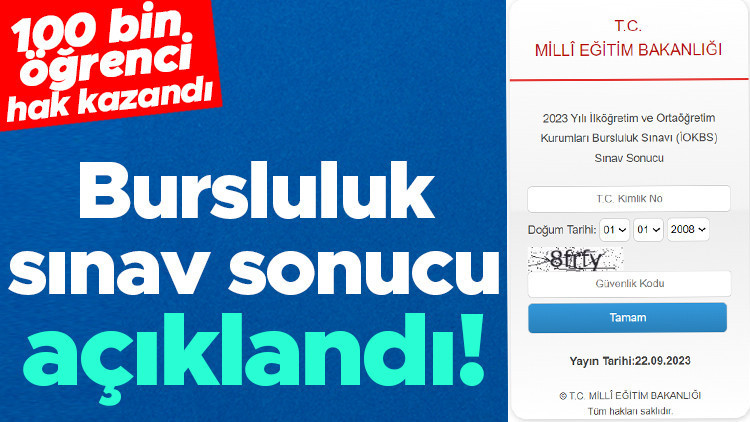 100 bin öğrenci hak kazandı

Bursluluk sınav sonucu açıklandı!

T.C.
MİLLÎ EĞİTİM BAKANLIĞI

2023 Yılı İlköğretim ve Ortaöğretim Kurumları Bursluluk Sınavı (İOKBS) Sınav Sonucu

T.C. Kimlik No

Doğum Tarihi: 01 01 2008

8frfy

Güvenlik Kodu

Tamam

Yayın Tarihi:22.09.2023

© T.C. MİLLÎ EĞİTİM BAKANLIĞI
Tüm hakları saklıdır.